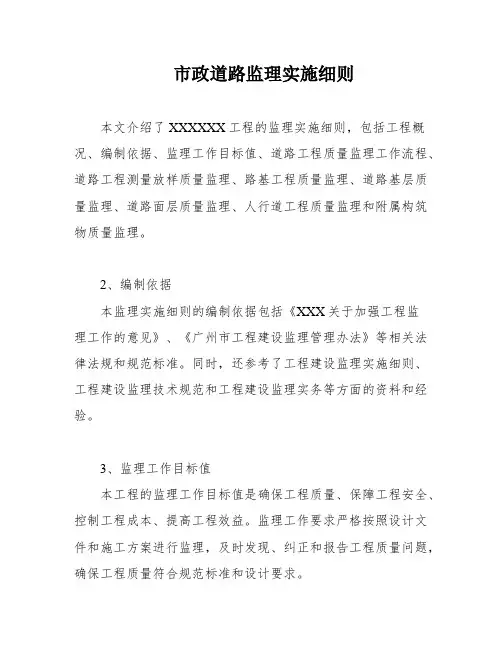 市政道路监理实施细则

本文介绍了 XXXXXX 工程的监理实施细则，包括工程概况、编制依据、监理工作目标值、道路工程质量监理工作流程、道路工程测量放样质量监理、路基工程质量监理、道路基层质量监理、道路面层质量监理、人行道工程质量监理和附属构筑物质量监理。

2、编制依据

本监理实施细则的编制依据包括《XXX 关于加强工程监理工作的意见》、《广州市工程建设监理管理办法》等相关法律法规和规范标准。同时，还参考了工程建设监理实施细则、工程建设监理技术规范和工程建设监理实务等方面的资料和经验。

3、监理工作目标值

本工程的监理工作目标值是确保工程质量、保障工程安全、控制工程成本、提高工程效益。监理工作要求严格按照设计文件和施工方案进行监理，及时发现、纠正和报告工程质量问题，确保工程质量符合规范标准和设计要求。